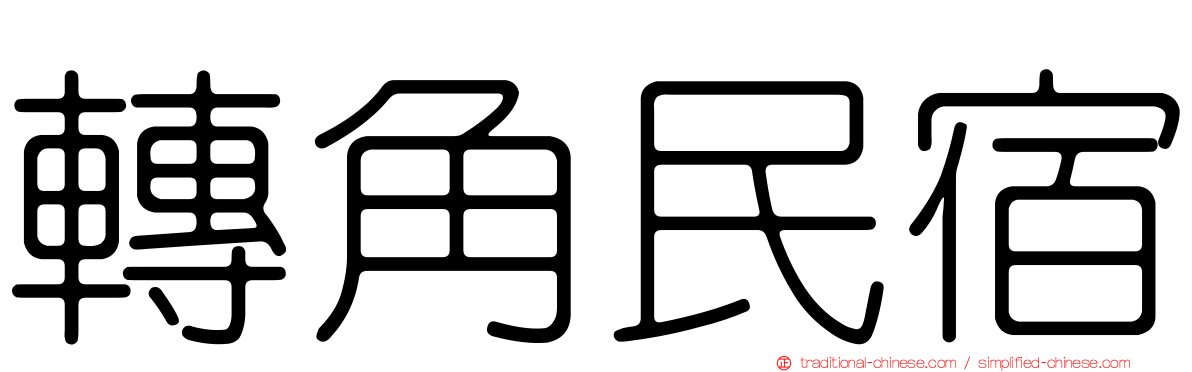 轉角民宿

traditional-chinese.com / simplified-chinese.com